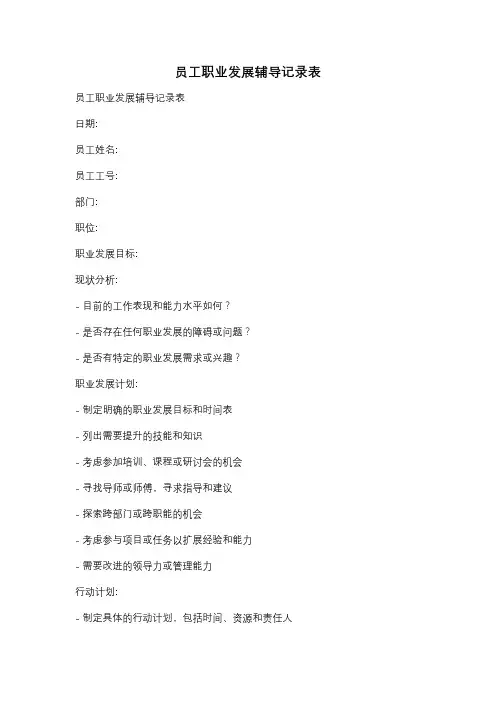 员工职业发展辅导记录表

员工职业发展辅导记录表

日期:

员工姓名:

员工工号:

部门:

职位:

职业发展目标:

现状分析:

- 目前的工作表现和能力水平如何？

- 是否存在任何职业发展的障碍或问题？

- 是否有特定的职业发展需求或兴趣？

职业发展计划:

- 制定明确的职业发展目标和时间表

- 列出需要提升的技能和知识

- 考虑参加培训、课程或研讨会的机会

- 寻找导师或师傅，寻求指导和建议

- 探索跨部门或跨职能的机会

- 考虑参与项目或任务以扩展经验和能力

- 需要改进的领导力或管理能力

行动计划:

- 制定具体的行动计划，包括时间、资源和责任人